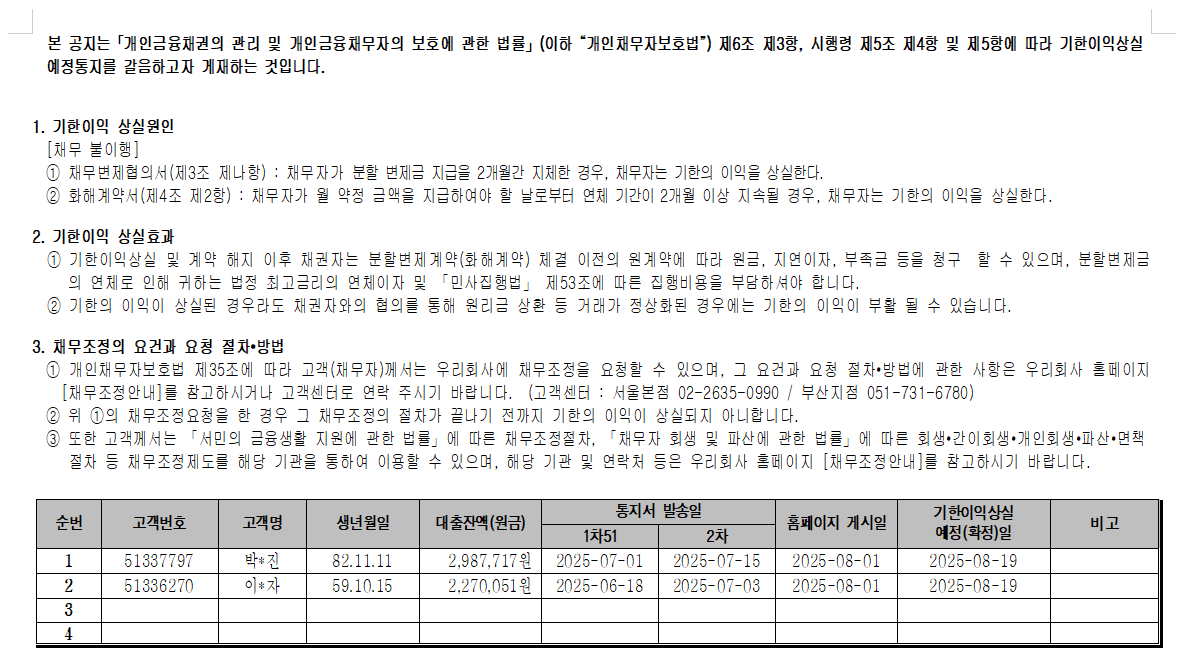 본 공지는 「개인금융채권의 관리 및 개인금융채무자의 보호에 관한 법률」(이하 "개인채무자보호법") 제6조 제3항, 시행령 제5조 제4항 및 제5항에 따라 기한이익상실 예정통지를 갈음하고자 게재하는 것입니다.

1. 기한이익 상실원인
[채무 불이행]
① 채무변제협의서(제3조 제나항) : 채무자가 분할 변제금 지급을 2개월간 지체한 경우, 채무자는 기한의 이익을 상실한다.
② 화해계약서(제4조 제2항) : 채무자가 월 약정 금액을 지급하여야 할 날로부터 연체 기간이 2개월 이상 지속될 경우, 채무자는 기한의 이익을 상실한다.

2. 기한이익 상실효과
① 기한이익상실 및 계약 해지 이후 채권자는 분할변제계약(화해계약) 체결 이전의 원계약에 따라 원금, 지연이자, 부족금 등을 청구 할 수 있으며, 분할변제금의 연체로 인해 귀하는 법정 최고금리의 연체이자 및 「민사집행법」 제53조에 따른 집행비용을 부담하셔야 합니다.
② 기한의 이익이 상실된 경우라도 채권자와의 협의를 통해 원리금 상환 등 거래가 정상화된 경우에는 기한의 이익이 부활 될 수 있습니다.

3. 채무조정의 요건과 요청 절차•방법
① 개인채무자보호법 제35조에 따라 고객(채무자)께서는 우리회사에 채무조정을 요청할 수 있으며, 그 요건과 요청 절차•방법에 관한 사항은 우리회사 홈페이지 [채무조정안내]를 참고하시거나 고객센터로 연락 주시기 바랍니다. (고객센터 : 서울본점 02-2635-0990 / 부산지점 051-731-6780)
② 위 ①의 채무조정요청을 한 경우 그 채무조정의 절차가 끝나기 전까지 기한의 이익이 상실되지 아니합니다.
③ 또한 고객께서는 「서민의 금융생활 지원에 관한 법률」에 따른 채무조정절차, 「채무자 회생 및 파산에 관한 법률」에 따른 회생•간이회생•개인회생•파산•면책 절차 등 채무조정제도를 해당 기관을 통하여 이용할 수 있으며, 해당 기관 및 연락처 등은 우리회사 홈페이지 [채무조정안내]를 참고하시기 바랍니다.

| 순번 | 고객번호 | 고객명 | 생년월일 | 대출잔액(원금) | 통지서 발송일 | | 홈페이지 게시일 | 기한이익상실 예정(확정)일 | 비고 |
|---|---|---|---|---|---|---|---|---|---|
| | | | | | 1차51 | 2차 | | | |
| 1 | 51337797 | 박*진 | 82.11.11 | 2,987,717원 | 2025-07-01 | 2025-07-15 | 2025-08-01 | 2025-08-19 | |
| 2 | 51336270 | 이*자 | 59.10.15 | 2,270,051원 | 2025-06-18 | 2025-07-03 | 2025-08-01 | 2025-08-19 | |
| 3 | | | | | | | | | |
| 4 | | | | | | | | | |